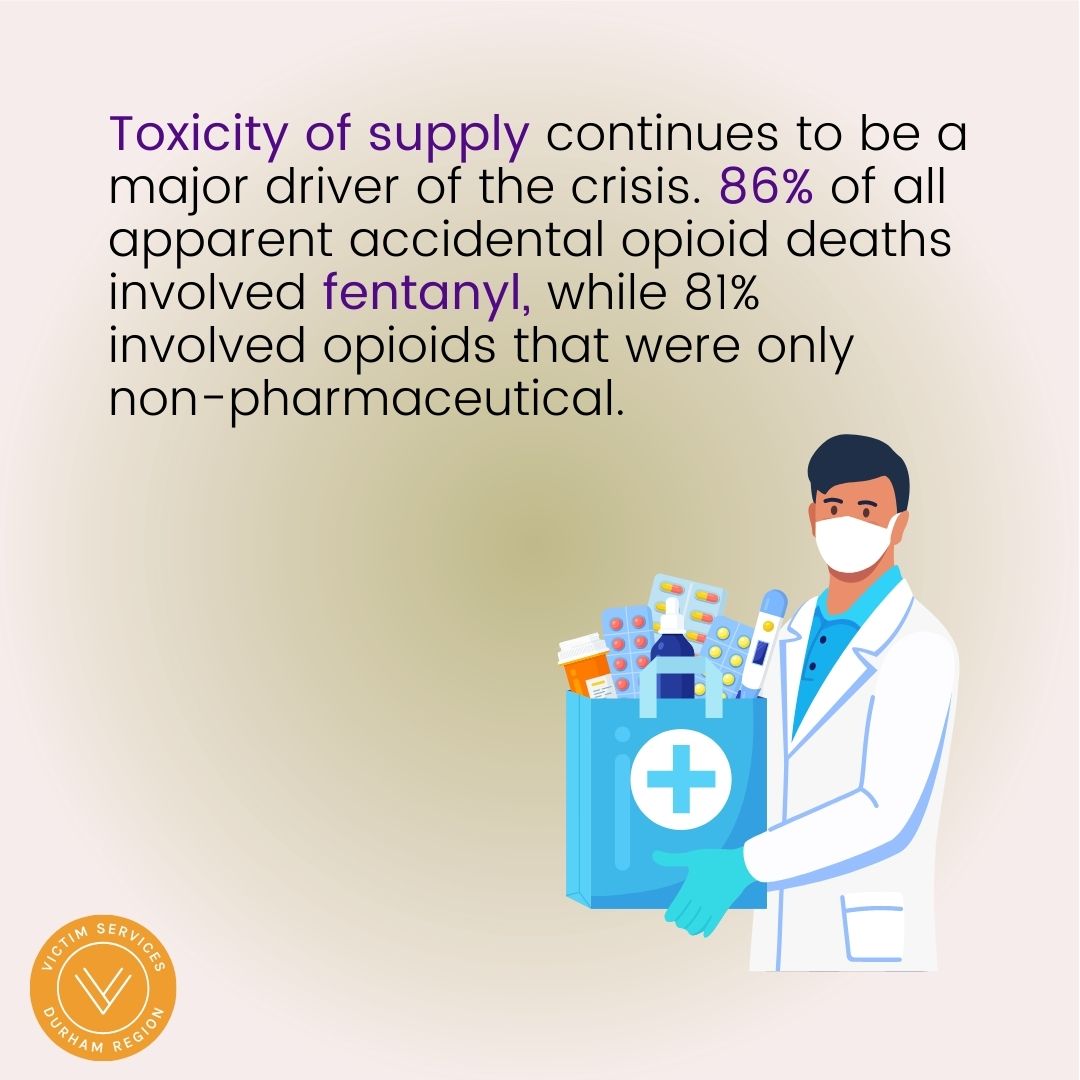 Toxicity of supply continues to be a major driver of the crisis. 86% of all apparent accidental opioid deaths involved fentanyl, while 81% involved opioids that were only non-pharmaceutical.

VICTIM SERVICES
DURHAM REGION